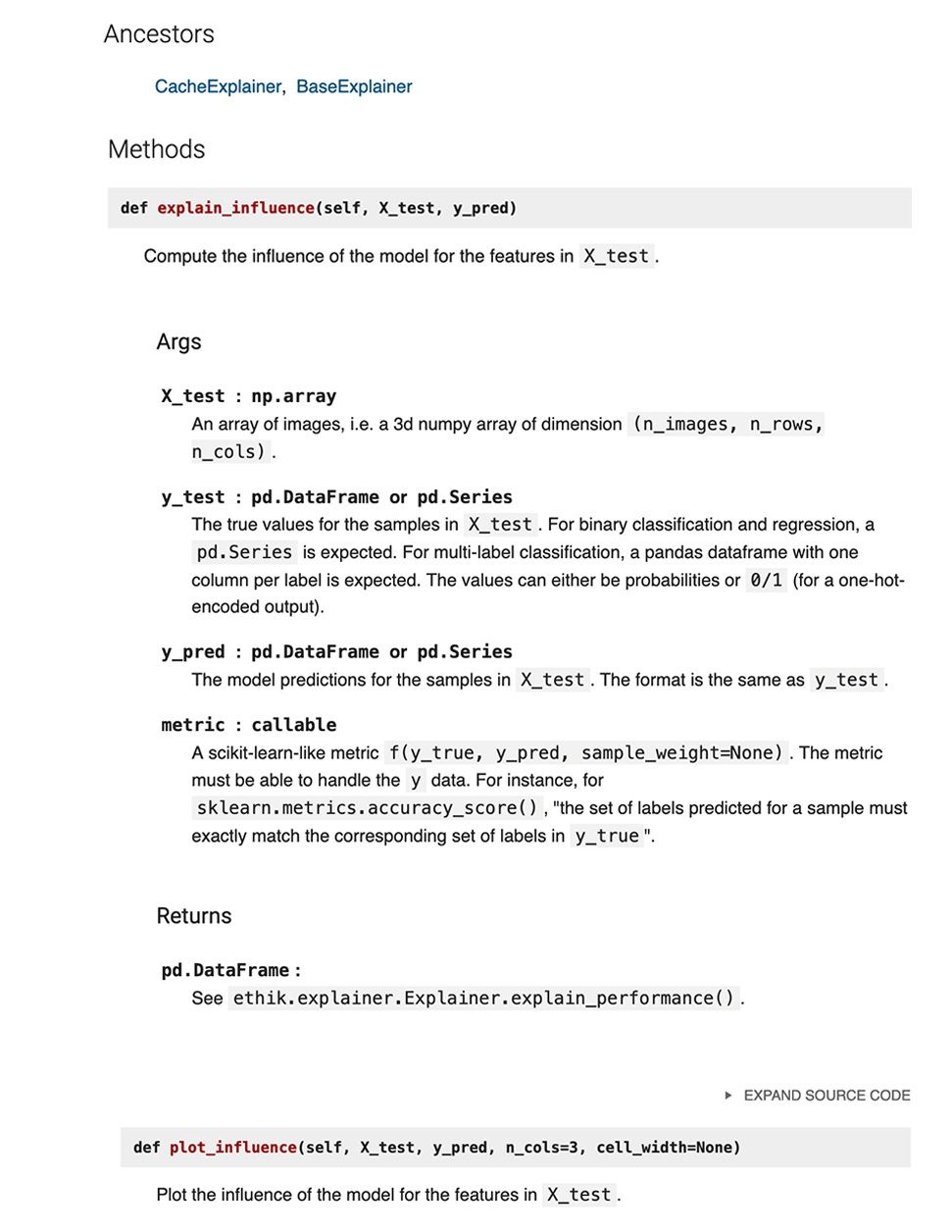 Ancestors

CacheExplainer, BaseExplainer

Methods

def explain_influence(self, X_test, y_pred)

Compute the influence of the model for the features in X_test.

Args

X_test : np.array
An array of images, i.e. a 3d numpy array of dimension (n_images, n_rows, n_cols).

y_test : pd.DataFrame or pd.Series
The true values for the samples in X_test. For binary classification and regression, a pd.Series is expected. For multi-label classification, a pandas dataframe with one column per label is expected. The values can either be probabilities or 0/1 (for a one-hot-encoded output).

y_pred : pd.DataFrame or pd.Series
The model predictions for the samples in X_test. The format is the same as y_test.

metric : callable
A scikit-learn-like metric f(y_true, y_pred, sample_weight=None). The metric must be able to handle the y data. For instance, for sklearn.metrics.accuracy_score(), "the set of labels predicted for a sample must exactly match the corresponding set of labels in y_true".

Returns

pd.DataFrame :
See ethik.explainer.Explainer.explain_performance().

▸ EXPAND SOURCE CODE

def plot_influence(self, X_test, y_pred, n_cols=3, cell_width=None)

Plot the influence of the model for the features in X_test.